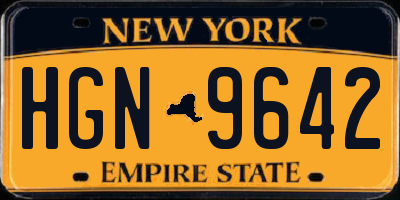 NEW YORK

HGN 9642

EMPIRE STATE